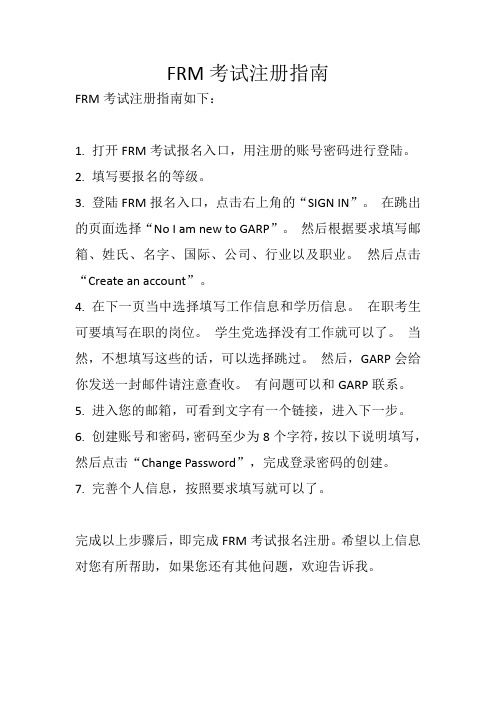 FRM 考试注册指南

FRM 考试注册指南如下：

1. 打开 FRM 考试报名入口，用注册的账号密码进行登陆。

2. 填写要报名的等级。

3. 登陆 FRM 报名入口，点击右上角的“SIGN IN”。 在跳出的页面选择“No I am new to GARP”。 然后根据要求填写邮箱、姓氏、名字、国际、公司、行业以及职业。 然后点击“Create an account”。

4. 在下一页当中选择填写工作信息和学历信息。 在职考生可要填写在职的岗位。 学生党选择没有工作就可以了。 当然，不想填写这些的话，可以选择跳过。 然后，GARP 会给你发送一封邮件请注意查收。 有问题可以和 GARP 联系。

5. 进入您的邮箱，可看到文字有一个链接，进入下一步。

6. 创建账号和密码，密码至少为 8 个字符，按以下说明填写，然后点击“Change Password”，完成登录密码的创建。

7. 完善个人信息，按照要求填写就可以了。

完成以上步骤后，即完成 FRM 考试报名注册。希望以上信息对您有所帮助，如果您还有其他问题，欢迎告诉我。